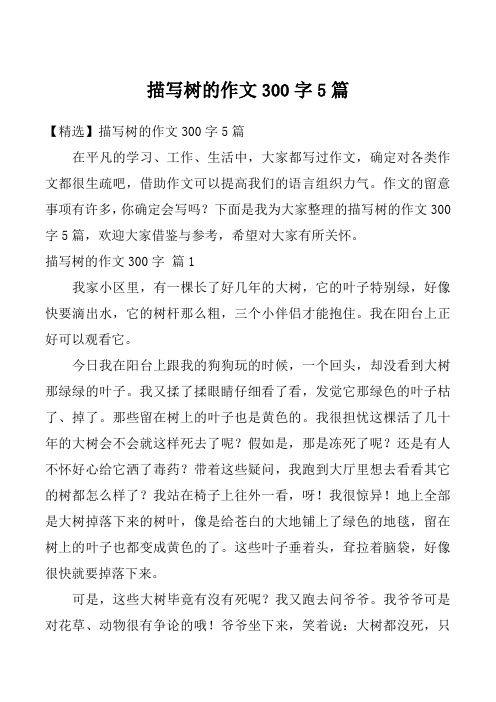 描写树的作文 300 字 5 篇

【精选】描写树的作文 300 字 5 篇

在平凡的学习、工作、生活中，大家都写过作文，确定对各类作文都很生疏吧，借助作文可以提高我们的语言组织力气。作文的留意事项有许多，你确定会写吗？下面是我为大家整理的描写树的作文 300 字 5 篇，欢迎大家借鉴与参考，希望对大家有所关怀。

描写树的作文 300 字 篇 1

我家小区里，有一棵长了好几年的大树，它的叶子特别绿，好像快要滴出水，它的树杆那么粗，三个小伴侣才能抱住。我在阳台上正好可以观看它。

今日我在阳台上跟我的狗狗玩的时候，一个回头，却没看到大树那绿绿的叶子。我又揉了揉眼睛仔细看了看，发觉它那绿色的叶子枯了、掉了。那些留在树上的叶子也是黄色的。我很担忧这棵活了几十年的大树会不会就这样死去了呢？假如是，那是冻死了呢？还是有人不怀好心给它洒了毒药？带着这些疑问，我跑到大厅里想去看看其它的树都怎么样了？我站在椅子上往外一看，呀！我很惊异！地上全部是大树掉落下来的树叶，像是给苍白的大地铺上了绿色的地毯，留在树上的叶子也都变成黄色的了。这些叶子垂着头，耷拉着脑袋，好像很快就要掉落下来。

可是，这些大树毕竟有没有死呢？我又跑去问爷爷。我爷爷可是对花草、动物很有争论的哦！爷爷坐下来，笑着说：大树都没死，只